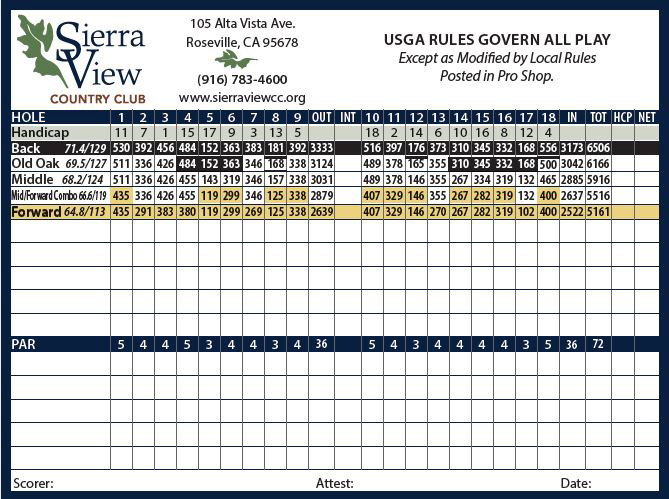 Sierra View
COUNTRY CLUB

105 Alta Vista Ave.
Roseville, CA 95678
(916) 783-4600
www.sierraviewcc.org

USGA RULES GOVERN ALL PLAY
Except as Modified by Local Rules
Posted in Pro Shop.

| HOLE | 1 | 2 | 3 | 4 | 5 | 6 | 7 | 8 | 9 | OUT | INT | 10 | 11 | 12 | 13 | 14 | 15 | 16 | 17 | 18 | IN | TOT | HCP | NET |
|---|---|---|---|---|---|---|---|---|---|---|---|---|---|---|---|---|---|---|---|---|---|---|---|---|
| Handicap | 11 | 7 | 1 | 15 | 17 | 9 | 3 | 13 | 5 | | | 18 | 2 | 14 | 6 | 10 | 16 | 8 | 12 | 4 | | | | |
| Back 71.4/129 | 530 | 392 | 456 | 484 | 152 | 363 | 383 | 181 | 392 | 3333 | | 516 | 397 | 176 | 373 | 310 | 345 | 332 | 168 | 556 | 3173 | 6506 | | |
| Old Oak 69.5/127 | 511 | 336 | 426 | 484 | 152 | 363 | 346 | 168 | 338 | 3124 | | 489 | 378 | 165 | 355 | 310 | 345 | 332 | 168 | 500 | 3042 | 6166 | | |
| Middle 68.2/124 | 511 | 336 | 426 | 455 | 143 | 319 | 346 | 157 | 338 | 3031 | | 489 | 378 | 146 | 355 | 267 | 334 | 319 | 132 | 465 | 2885 | 5916 | | |
| Mid/Forward Combo 66.6/119 | 435 | 336 | 426 | 455 | 119 | 299 | 346 | 125 | 338 | 2879 | | 407 | 329 | 146 | 355 | 267 | 282 | 319 | 132 | 400 | 2637 | 5516 | | |
| Forward 64.8/113 | 435 | 291 | 383 | 380 | 119 | 299 | 269 | 125 | 338 | 2639 | | 407 | 329 | 146 | 270 | 267 | 282 | 319 | 102 | 400 | 2522 | 5161 | | |
| PAR | 5 | 4 | 4 | 5 | 3 | 4 | 4 | 3 | 4 | 36 | | 5 | 4 | 3 | 4 | 4 | 4 | 4 | 3 | 5 | 36 | 72 | | |

Scorer: Attest: Date: